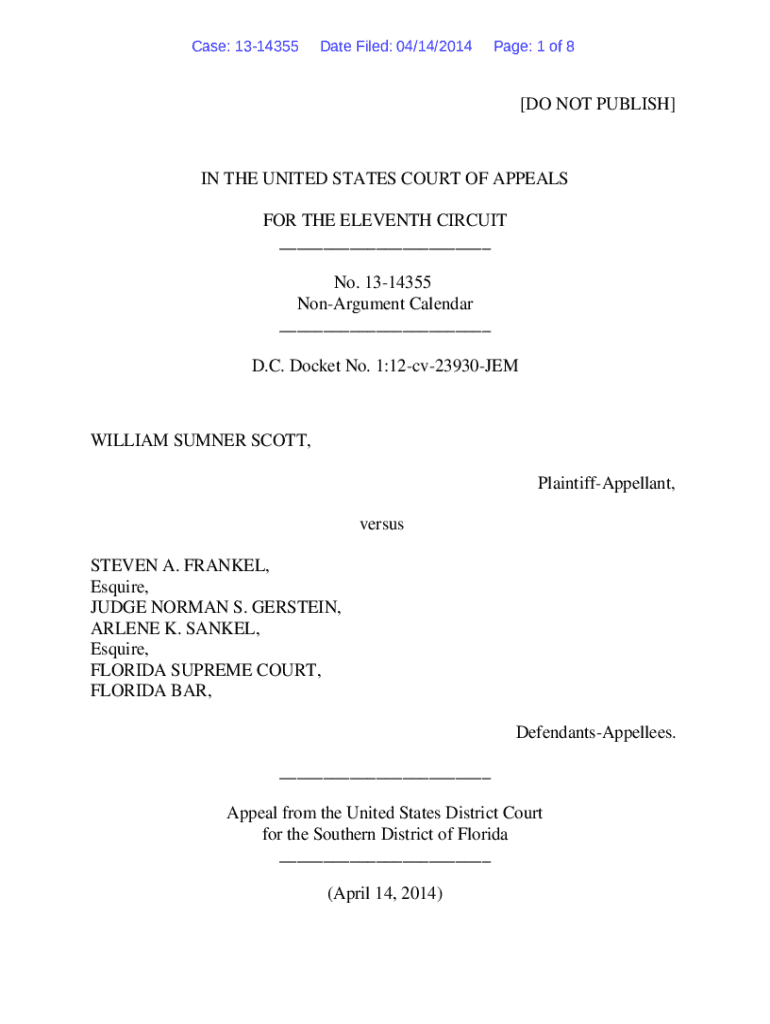 Case: 13-14355 Date Filed: 04/14/2014 Page: 1 of 8

[DO NOT PUBLISH]

IN THE UNITED STATES COURT OF APPEALS

FOR THE ELEVENTH CIRCUIT
————————————————

No. 13-14355
Non-Argument Calendar
————————————————

D.C. Docket No. 1:12-cv-23930-JEM

WILLIAM SUMNER SCOTT,

Plaintiff-Appellant,

versus

STEVEN A. FRANKEL,
Esquire,
JUDGE NORMAN S. GERSTEIN,
ARLENE K. SANKEL,
Esquire,
FLORIDA SUPREME COURT,
FLORIDA BAR,

Defendants-Appellees.

————————————————

Appeal from the United States District Court
for the Southern District of Florida
————————————————

(April 14, 2014)